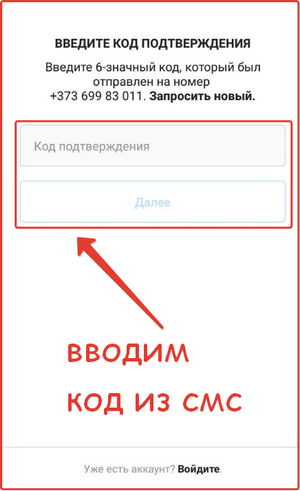 ВВЕДИТЕ КОД ПОДТВЕРЖДЕНИЯ

Введите 6-значный код, который был отправлен на номер +373 699 83 011. Запросить новый.

Код подтверждения

Далее

ВВОДИМ
КОД ИЗ СМС

Уже есть аккаунт? Войдите.